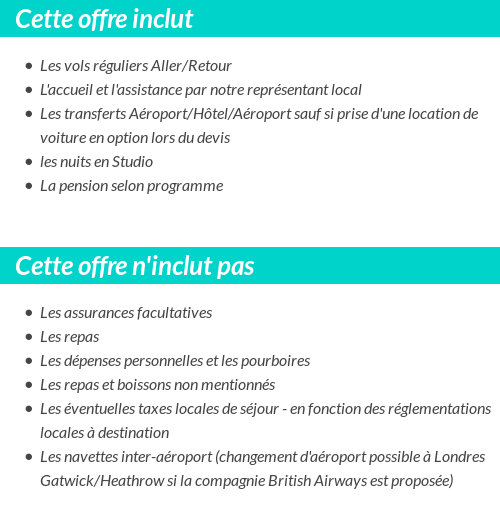 Cette offre inclut

- Les vols réguliers Aller/Retour
- L'accueil et l'assistance par notre représentant local
- Les transferts Aéroport/Hôtel/Aéroport sauf si prise d'une location de voiture en option lors du devis
- les nuits en Studio
- La pension selon programme

Cette offre n'inclut pas

- Les assurances facultatives
- Les repas
- Les dépenses personnelles et les pourboires
- Les repas et boissons non mentionnés
- Les éventuelles taxes locales de séjour - en fonction des réglementations locales à destination
- Les navettes inter-aéroport (changement d'aéroport possible à Londres Gatwick/Heathrow si la compagnie British Airways est proposée)